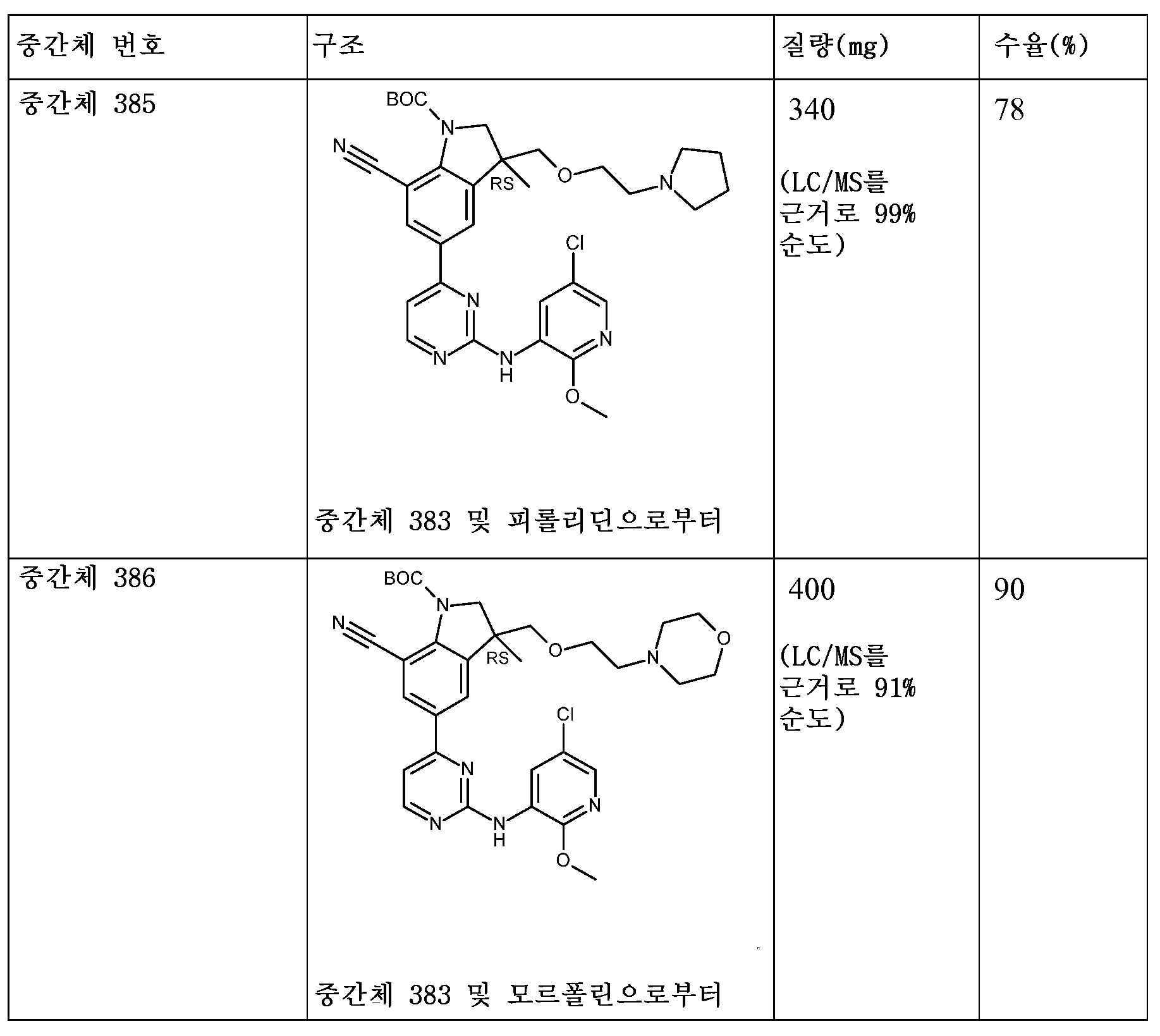 | 중간체 번호 | 구조 | 질량(mg) | 수율(%) |
|---|---|---|---|
| 중간체 385 | BOC N N RS O N Cl N N N N H O 중간체 383 및 피롤리딘으로부터 | 340 (LC/MS를 근거로 99% 순도) | 78 |
| 중간체 386 | BOC N N RS O N O Cl N N N N H O 중간체 383 및 모르폴린으로부터 | 400 (LC/MS를 근거로 91% 순도) | 90 |